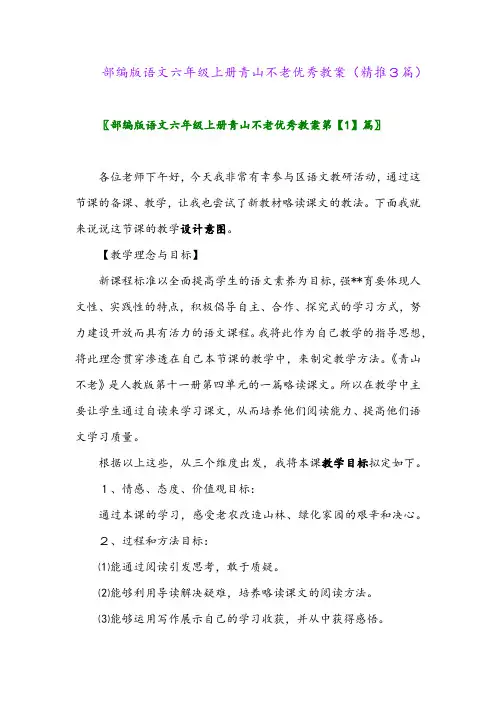 部编版语文六年级上册青山不老优秀教案（精推３篇）

〖部编版语文六年级上册青山不老优秀教案第【1】篇〗

各位老师下午好，今天我非常有幸参与区语文教研活动，通过这节课的备课、教学，让我也尝试了新教材略读课文的教法。下面我就来说说这节课的教学设计意图。

【教学理念与目标】

新课程标准以全面提高学生的语文素养为目标，强**育要体现人文性、实践性的特点，积极倡导自主、合作、探究式的学习方式，努力建设开放而具有活力的语文课程。我将此作为自己教学的指导思想，将此理念贯穿渗透在自己本节课的教学中，来制定教学方法。《青山不老》是人教版第十一册第四单元的一篇略读课文。所以在教学中主要让学生通过自读来学习课文，从而培养他们阅读能力、提高他们语文学习质量。

根据以上这些，从三个维度出发，我将本课教学目标拟定如下。

１、情感、态度、价值观目标：

通过本课的学习，感受老农改造山林、绿化家园的艰辛和决心。

２、过程和方法目标：

⑴能通过阅读引发思考，敢于质疑。

⑵能够利用导读解决疑难，培养略读课文的阅读方法。

⑶能够运用写作展示自己的学习收获，并从中获得感悟。